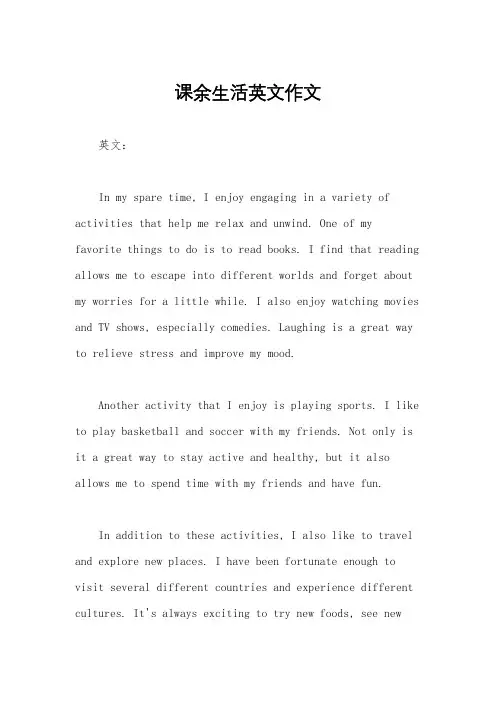 课余生活英文作文

英文：

In my spare time, I enjoy engaging in a variety of activities that help me relax and unwind. One of my favorite things to do is to read books. I find that reading allows me to escape into different worlds and forget about my worries for a little while. I also enjoy watching movies and TV shows, especially comedies. Laughing is a great way to relieve stress and improve my mood.

Another activity that I enjoy is playing sports. I like to play basketball and soccer with my friends. Not only is it a great way to stay active and healthy, but it also allows me to spend time with my friends and have fun.

In addition to these activities, I also like to travel and explore new places. I have been fortunate enough to visit several different countries and experience different cultures. It's always exciting to try new foods, see new